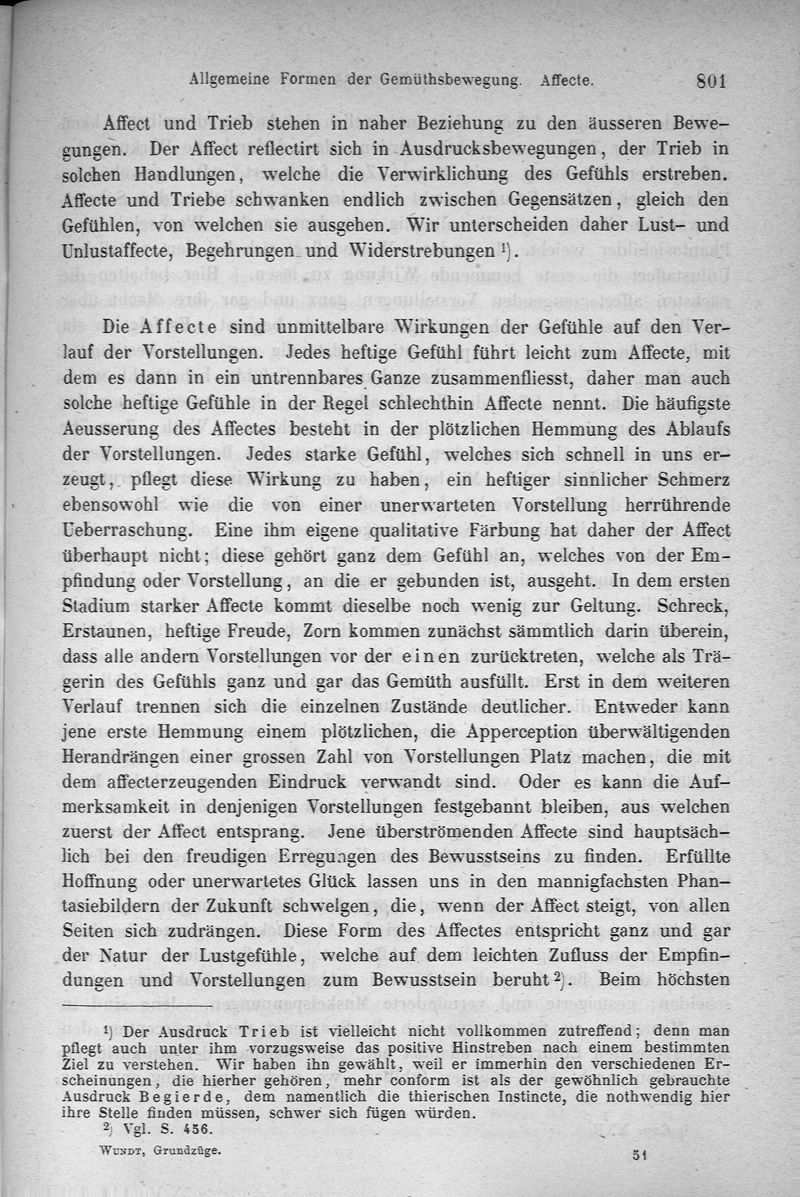 Allgemeine Formen der Gemüthsbewegung. Affecte. 801

Affect und Trieb stehen in naher Beziehung zu den äusseren Bewegungen. Der Affect reflectirt sich in Ausdrucksbewegungen, der Trieb in solchen Handlungen, welche die Verwirklichung des Gefühls erstreben. Affecte und Triebe schwanken endlich zwischen Gegensätzen, gleich den Gefühlen, von welchen sie ausgehen. Wir unterscheiden daher Lust- und Unlustaffecte, Begehrungen und Widerstrebungen $^1$).

Die Affecte sind unmittelbare Wirkungen der Gefühle auf den Verlauf der Vorstellungen. Jedes heftige Gefühl führt leicht zum Affecte, mit dem es dann in ein untrennbares Ganze zusammenfliesst, daher man auch solche heftige Gefühle in der Regel schlechthin Affecte nennt. Die häufigste Aeusserung des Affectes besteht in der plötzlichen Hemmung des Ablaufs der Vorstellungen. Jedes starke Gefühl, welches sich schnell in uns erzeugt, pflegt diese Wirkung zu haben, ein heftiger sinnlicher Schmerz ebensowohl wie die von einer unerwarteten Vorstellung herrührende Ueberraschung. Eine ihm eigene qualitative Färbung hat daher der Affect überhaupt nicht; diese gehört ganz dem Gefühl an, welches von der Empfindung oder Vorstellung, an die er gebunden ist, ausgeht. In dem ersten Stadium starker Affecte kommt dieselbe noch wenig zur Geltung. Schreck, Erstaunen, heftige Freude, Zorn kommen zunächst sämmtlich darin überein, dass alle andern Vorstellungen vor der einen zurücktreten, welche als Trägerin des Gefühls ganz und gar das Gemüth ausfüllt. Erst in dem weiteren Verlauf trennen sich die einzelnen Zustände deutlicher. Entweder kann jene erste Hemmung einem plötzlichen, die Apperception überwältigenden Herandrängen einer grossen Zahl von Vorstellungen Platz machen, die mit dem affecterzeugenden Eindruck verwandt sind. Oder es kann die Aufmerksamkeit in denjenigen Vorstellungen festgebannt bleiben, aus welchen zuerst der Affect entsprang. Jene überströmenden Affecte sind hauptsächlich bei den freudigen Erregungen des Bewusstseins zu finden. Erfüllte Hoffnung oder unerwartetes Glück lassen uns in den mannigfachsten Phantasiebildern der Zukunft schwelgen, die, wenn der Affect steigt, von allen Seiten sich zudrängen. Diese Form des Affectes entspricht ganz und gar der Natur der Lustgefühle, welche auf dem leichten Zufluss der Empfindungen und Vorstellungen zum Bewusstsein beruht $^2$). Beim höchsten

$^1$) Der Ausdruck Trieb ist vielleicht nicht vollkommen zutreffend; denn man pflegt auch unter ihm vorzugsweise das positive Hinstreben nach einem bestimmten Ziel zu verstehen. Wir haben ihn gewählt, weil er immerhin den verschiedenen Erscheinungen, die hierher gehören, mehr conform ist als der gewöhnlich gebrauchte Ausdruck Begierde, dem namentlich die thierischen Instincte, die nothwendig hier ihre Stelle finden müssen, schwer sich fügen würden.
$^2$) Vgl. S. 456.

Wundt, Grundzüge. 51